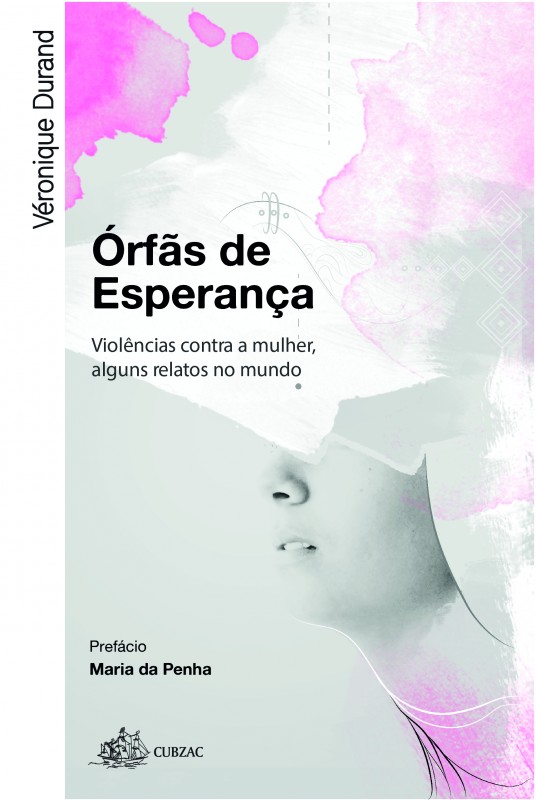 Véronique Durand

Órfãs de Esperança

Violências contra a mulher, alguns relatos no mundo

Prefácio
Maria da Penha

CUBZAC